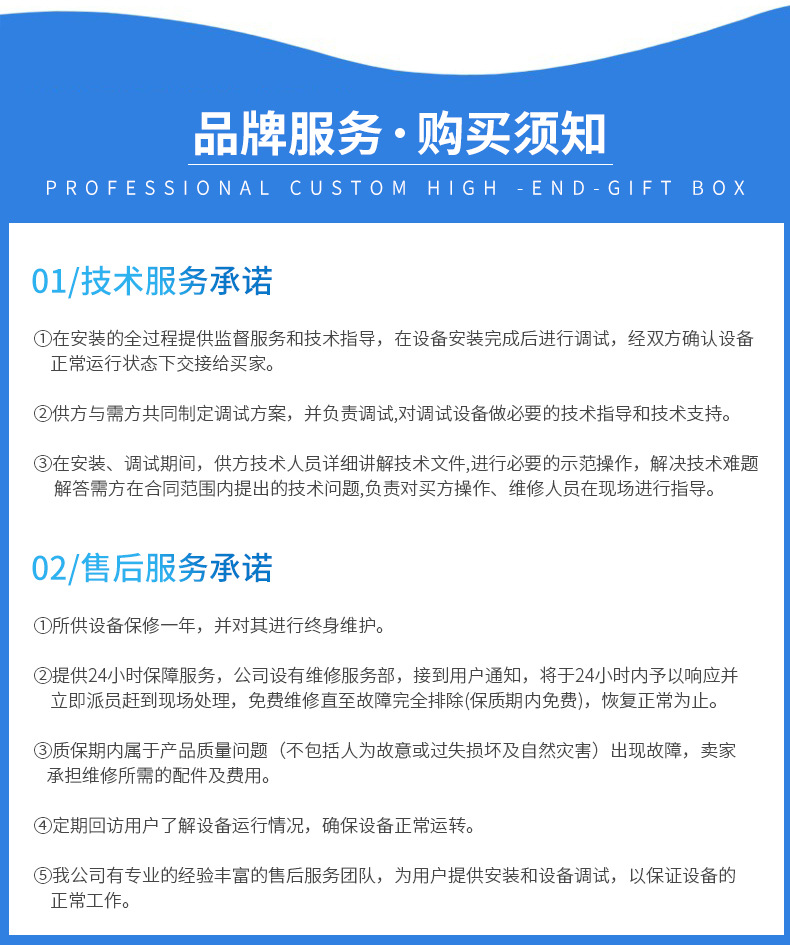 品牌服务·购买须知

PROFESSIONAL CUSTOM HIGH -END-GIFT BOX

01/技术服务承诺

①在安装的全过程提供监督服务和技术指导，在设备安装完成后进行调试，经双方确认设备正常运行状态下交接给买家。

②供方与需方共同制定调试方案，并负责调试,对调试设备做必要的技术指导和技术支持。

③在安装、调试期间，供方技术人员详细讲解技术文件,进行必要的示范操作，解决技术难题解答需方在合同范围内提出的技术问题,负责对买方操作、维修人员在现场进行指导。

02/售后服务承诺

①所供设备保修一年，并对其进行终身维护。

②提供24小时保障服务，公司设有维修服务部，接到用户通知，将于24小时内予以响应并立即派员赶到现场处理，免费维修直至故障完全排除(保质期内免费)，恢复正常为止。

③质保期内属于产品质量问题（不包括人为故意或过失损坏及自然灾害）出现故障，卖家承担维修所需的配件及费用。

④定期回访用户了解设备运行情况，确保设备正常运转。

⑤我公司有专业的经验丰富的售后服务团队，为用户提供安装和设备调试，以保证设备的正常工作。